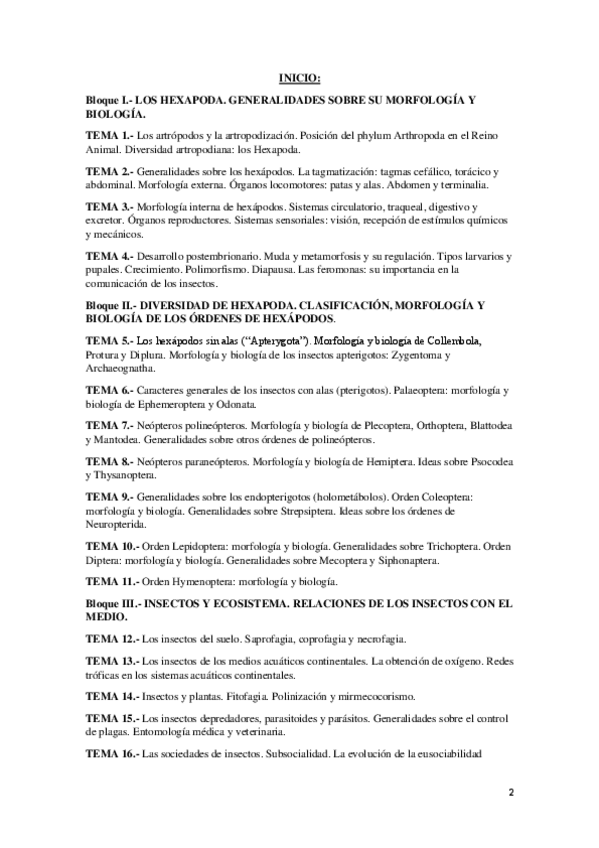 INICIO:

Bloque I.- LOS HEXAPODA. GENERALIDADES SOBRE SU MORFOLOGÍA Y BIOLOGÍA.

TEMA 1.- Los artrópodos y la artropodización. Posición del phylum Arthropoda en el Reino Animal. Diversidad artropodiana: los Hexapoda.

TEMA 2.- Generalidades sobre los hexápodos. La tagmatización: tagmas cefálico, torácico y abdominal. Morfología externa. Órganos locomotores: patas y alas. Abdomen y terminalia.

TEMA 3.- Morfología interna de hexápodos. Sistemas circulatorio, traqueal, digestivo y excretor. Órganos reproductores. Sistemas sensoriales: visión, recepción de estímulos químicos y mecánicos.

TEMA 4.- Desarrollo postembrionario. Muda y metamorfosis y su regulación. Tipos larvarios y pupales. Crecimiento. Polimorfismo. Diapausa. Las feromonas: su importancia en la comunicación de los insectos.

Bloque II.- DIVERSIDAD DE HEXAPODA. CLASIFICACIÓN, MORFOLOGÍA Y BIOLOGÍA DE LOS ÓRDENES DE HEXÁPODOS.

TEMA 5.- Los hexápodos sin alas ("Apterygota"). Morfología y biología de Collembola, Protura y Diplura. Morfología y biología de los insectos apterigotos: Zygentoma y Archaeognatha.

TEMA 6.- Caracteres generales de los insectos con alas (pterigotos). Palaeoptera: morfología y biología de Ephemeroptera y Odonata.

TEMA 7.- Neópteros polineópteros. Morfología y biología de Plecoptera, Orthoptera, Blattodea y Mantodea. Generalidades sobre otros órdenes de polineópteros.

TEMA 8.- Neópteros paraneópteros. Morfología y biología de Hemiptera. Ideas sobre Psocodea y Thysanoptera.

TEMA 9.- Generalidades sobre los endopterigotos (holometábolos). Orden Coleoptera: morfología y biología. Generalidades sobre Strepsiptera. Ideas sobre los órdenes de Neuropterida.

TEMA 10.- Orden Lepidoptera: morfología y biología. Generalidades sobre Trichoptera. Orden Diptera: morfología y biología. Generalidades sobre Mecoptera y Siphonaptera.

TEMA 11.- Orden Hymenoptera: morfología y biología.

Bloque III.- INSECTOS Y ECOSISTEMA. RELACIONES DE LOS INSECTOS CON EL MEDIO.

TEMA 12.- Los insectos del suelo. Saprofagia, coprofagia y necrofagia.

TEMA 13.- Los insectos de los medios acuáticos continentales. La obtención de oxígeno. Redes tróficas en los sistemas acuáticos continentales.

TEMA 14.- Insectos y plantas. Fitofagia. Polinización y mirmecocorismo.

TEMA 15.- Los insectos depredadores, parasitoides y parásitos. Generalidades sobre el control de plagas. Entomología médica y veterinaria.

TEMA 16.- Las sociedades de insectos. Subsocialidad. La evolución de la eusociabilidad

2